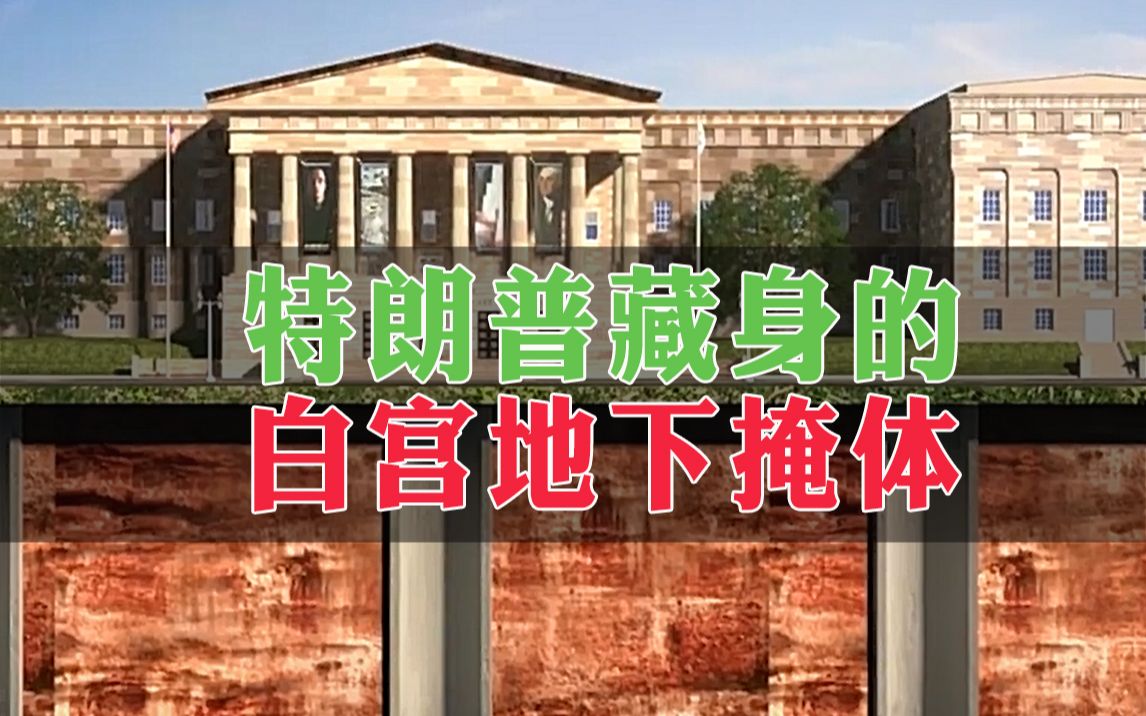 特朗普藏身的
白宫地下掩体